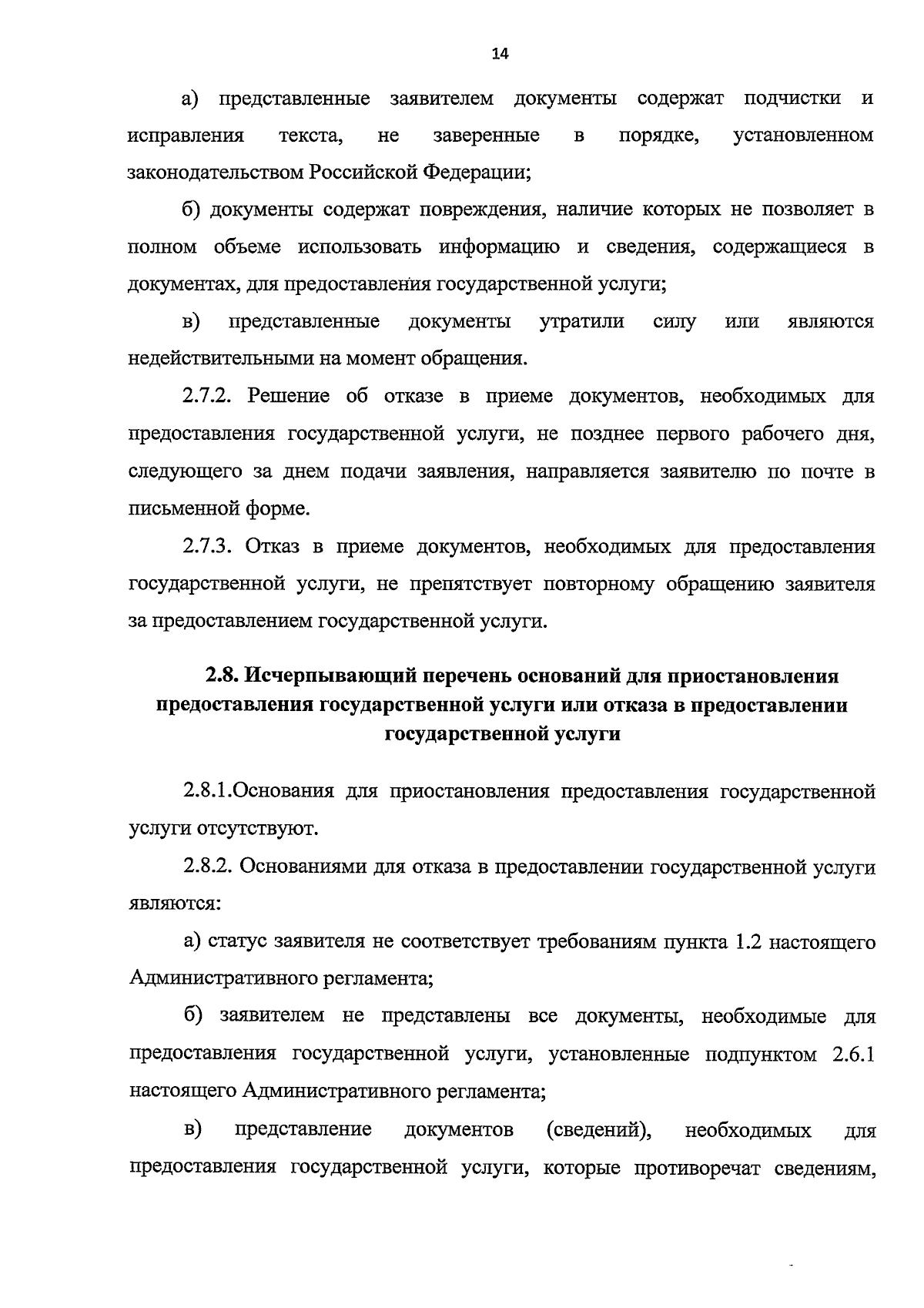 14

а) представленные заявителем документы содержат подчистки и исправления текста, не заверенные в порядке, установленном законодательством Российской Федерации;

б) документы содержат повреждения, наличие которых не позволяет в полном объеме использовать информацию и сведения, содержащиеся в документах, для предоставления государственной услуги;

в) представленные документы утратили силу или являются недействительными на момент обращения.

2.7.2. Решение об отказе в приеме документов, необходимых для предоставления государственной услуги, не позднее первого рабочего дня, следующего за днем подачи заявления, направляется заявителю по почте в письменной форме.

2.7.3. Отказ в приеме документов, необходимых для предоставления государственной услуги, не препятствует повторному обращению заявителя за предоставлением государственной услуги.

2.8. Исчерпывающий перечень оснований для приостановления предоставления государственной услуги или отказа в предоставлении государственной услуги

2.8.1.Основания для приостановления предоставления государственной услуги отсутствуют.

2.8.2. Основаниями для отказа в предоставлении государственной услуги являются:

а) статус заявителя не соответствует требованиям пункта 1.2 настоящего Административного регламента;

б) заявителем не представлены все документы, необходимые для предоставления государственной услуги, установленные подпунктом 2.6.1 настоящего Административного регламента;

в) представление документов (сведений), необходимых для предоставления государственной услуги, которые противоречат сведениям,